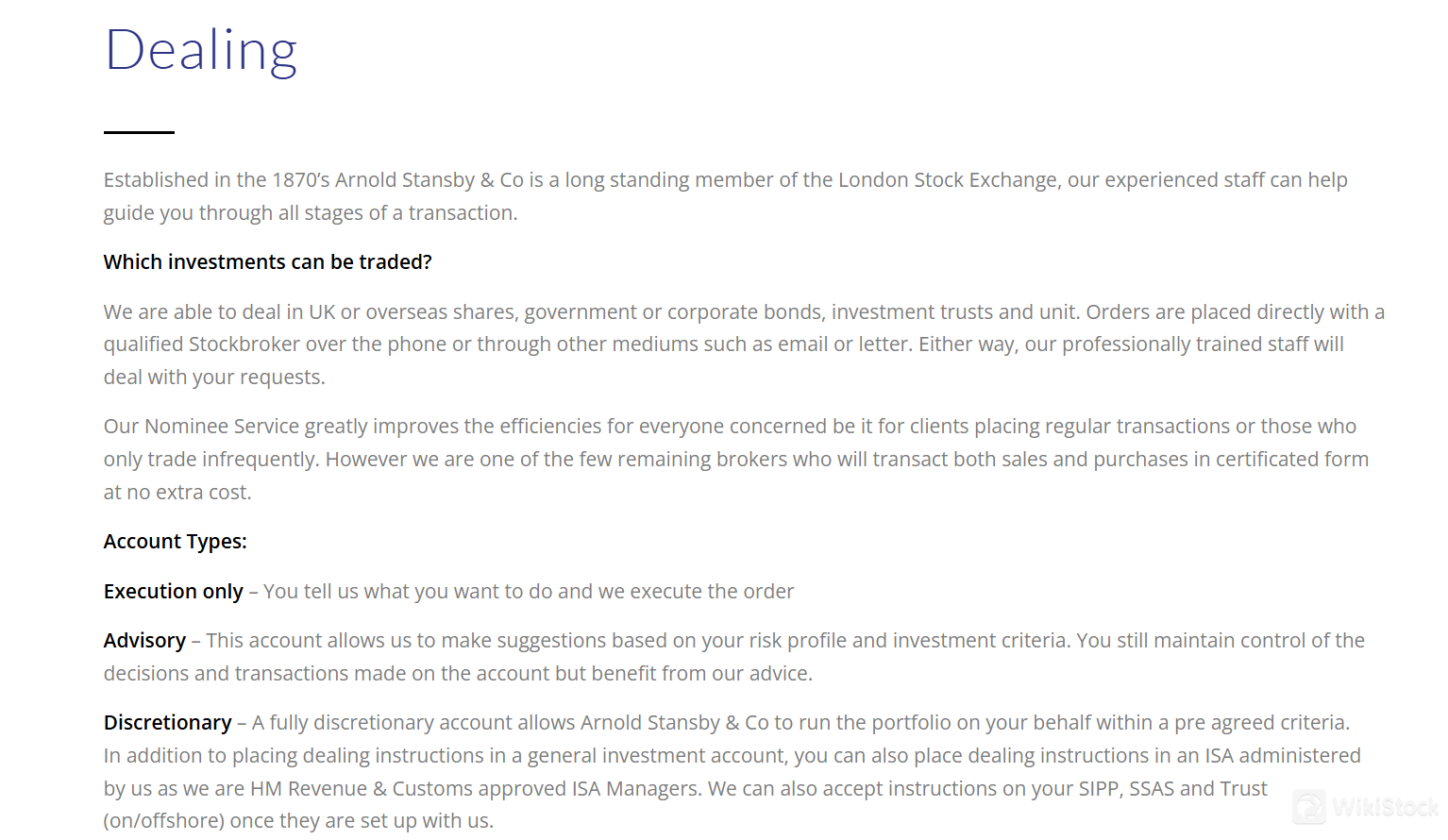 Dealing

Established in the 1870's Arnold Stansby & Co is a long standing member of the London Stock Exchange, our experienced staff can help guide you through all stages of a transaction.

Which investments can be traded?

We are able to deal in UK or overseas shares, government or corporate bonds, investment trusts and unit. Orders are placed directly with a qualified Stockbroker over the phone or through other mediums such as email or letter. Either way, our professionally trained staff will deal with your requests.

Our Nominee Service greatly improves the efficiencies for everyone concerned be it for clients placing regular transactions or those who only trade infrequently. However we are one of the few remaining brokers who will transact both sales and purchases in certificated form at no extra cost.

Account Types:

Execution only – You tell us what you want to do and we execute the order

Advisory – This account allows us to make suggestions based on your risk profile and investment criteria. You still maintain control of the decisions and transactions made on the account but benefit from our advice.

Discretionary – A fully discretionary account allows Arnold Stansby & Co to run the portfolio on your behalf within a pre agreed criteria. In addition to placing dealing instructions in a general investment account, you can also place dealing instructions in an ISA administered by us as we are HM Revenue & Customs approved ISA Managers. We can also accept instructions on your SIPP, SSAS and Trust (on/offshore) once they are set up with us.

WikiStock